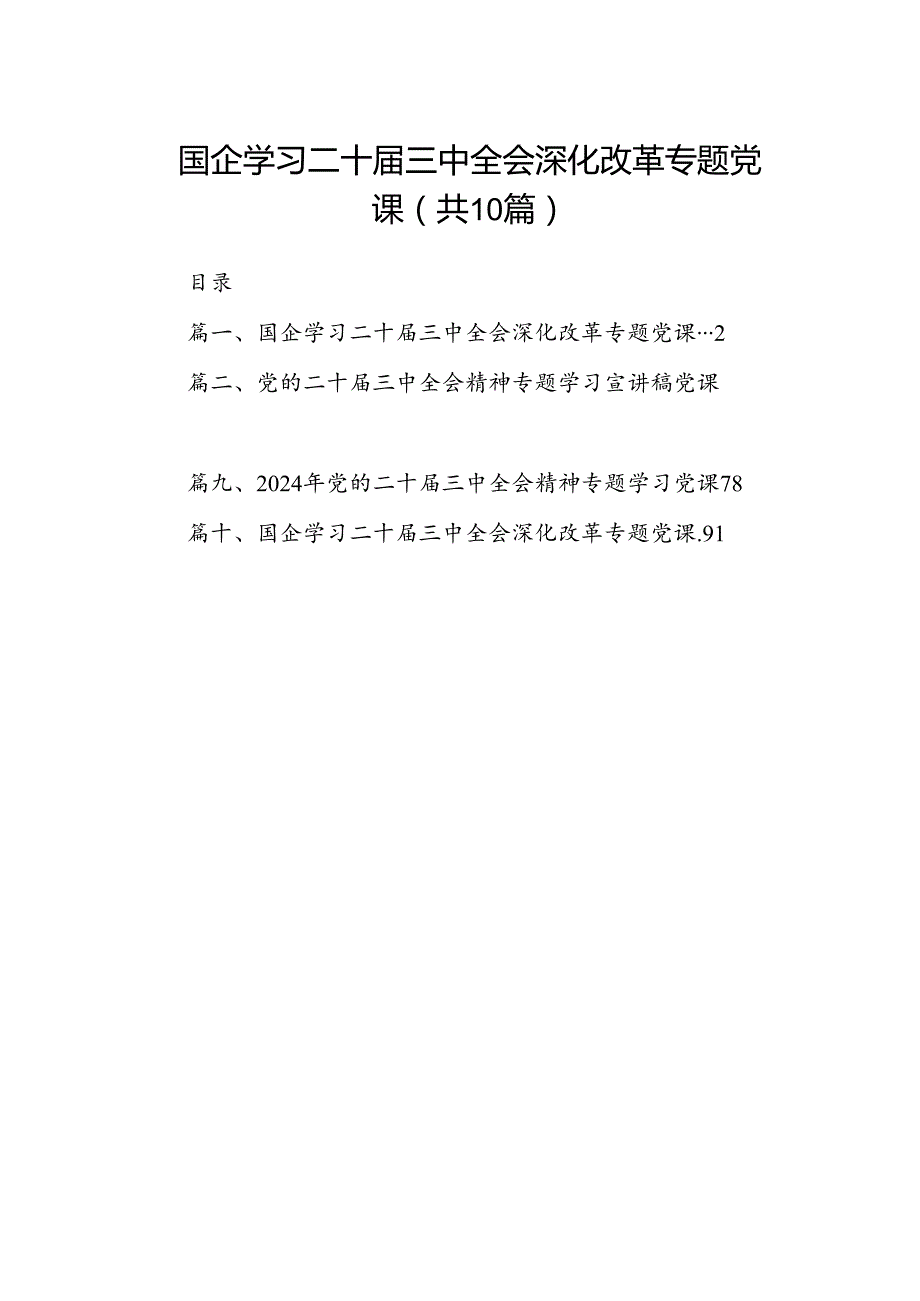 国企学习二十届三中全会深化改革专题党课（共10篇）

目录

篇一、国企学习二十届三中全会深化改革专题党课…2

篇二、党的二十届三中全会精神专题学习宣讲稿党课

篇九、2024年党的二十届三中全会精神专题学习党课78

篇十、国企学习二十届三中全会深化改革专题党课.91